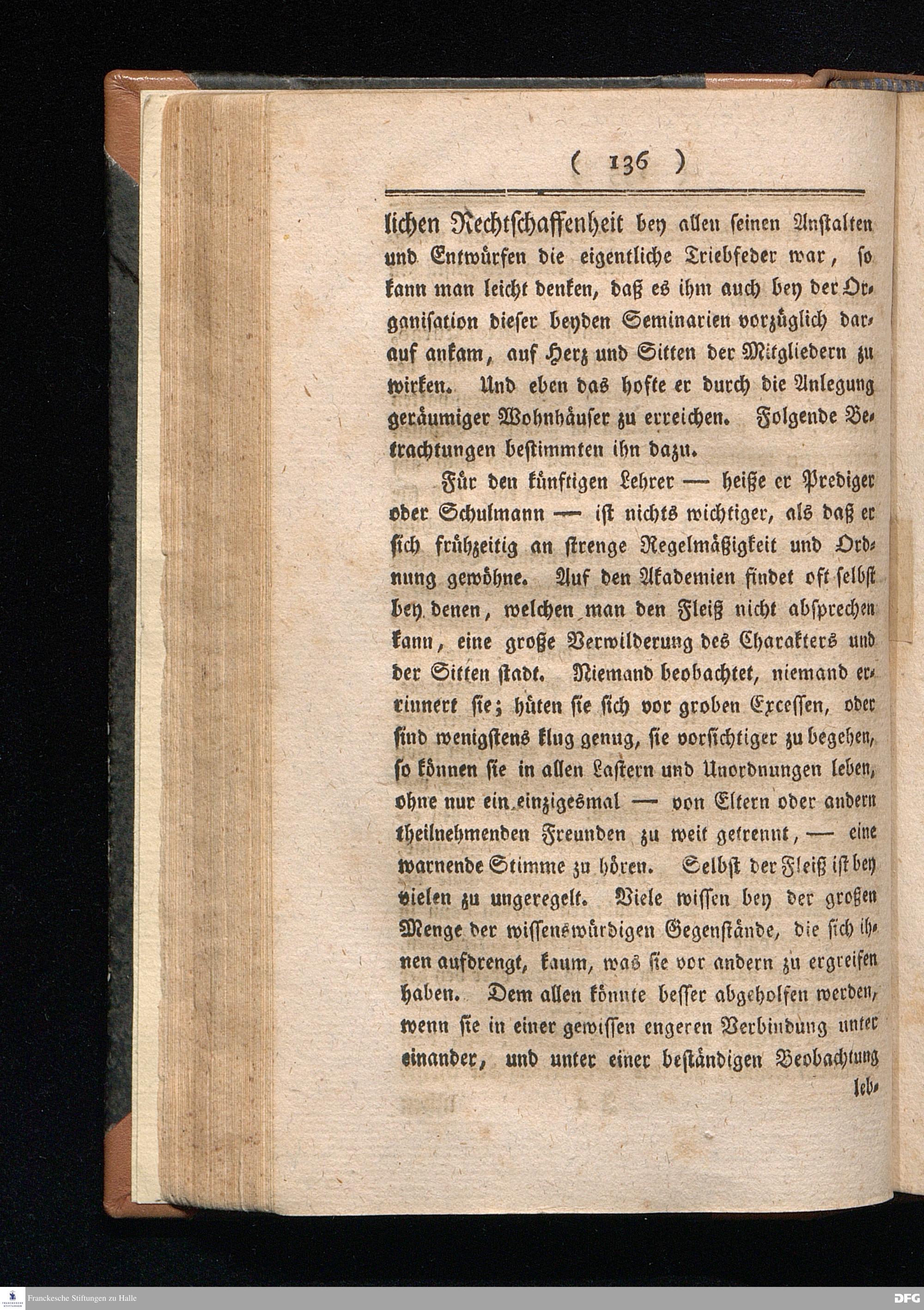 ( 136 )

lichen Rechtschaffenheit bey allen seinen Anstalten und Entwürfen die eigentliche Triebfeder war, so kann man leicht denken, daß es ihm auch bey der Organisation dieser beyden Seminarien vorzüglich darauf ankam, auf Herz und Sitten der Mitgliedern zu wirken. Und eben das hofte er durch die Anlegung geräumiger Wohnhäuser zu erreichen. Folgende Betrachtungen bestimmten ihn dazu.

Für den künftigen Lehrer — heiße er Prediger oder Schulmann — ist nichts wichtiger, als daß er sich frühzeitig an strenge Regelmäßigkeit und Ordnung gewöhne. Auf den Akademien findet oft selbst bey denen, welchen man den Fleiß nicht absprechen kann, eine große Verwilderung des Charakters und der Sitten stadt. Niemand beobachtet, niemand erinnert sie; hüten sie sich vor groben Excessen, oder sind wenigstens klug genug, sie vorsichtiger zu begehen, so können sie in allen Lastern und Unordnungen leben, ohne nur ein einzigesmal — von Eltern oder andern theilnehmenden Freunden zu weit getrennt, — eine warnende Stimme zu hören. Selbst der Fleiß ist bey vielen zu ungeregelt. Viele wissen bey der großen Menge der wissenswürdigen Gegenstände, die sich ihnen aufdrengt, kaum, was sie vor andern zu ergreifen haben. Dem allen könnte besser abgeholfen werden, wenn sie in einer gewissen engeren Verbindung unter einander, und unter einer beständigen Beobachtung leb-

Franckesche Stiftungen zu Halle
DFG